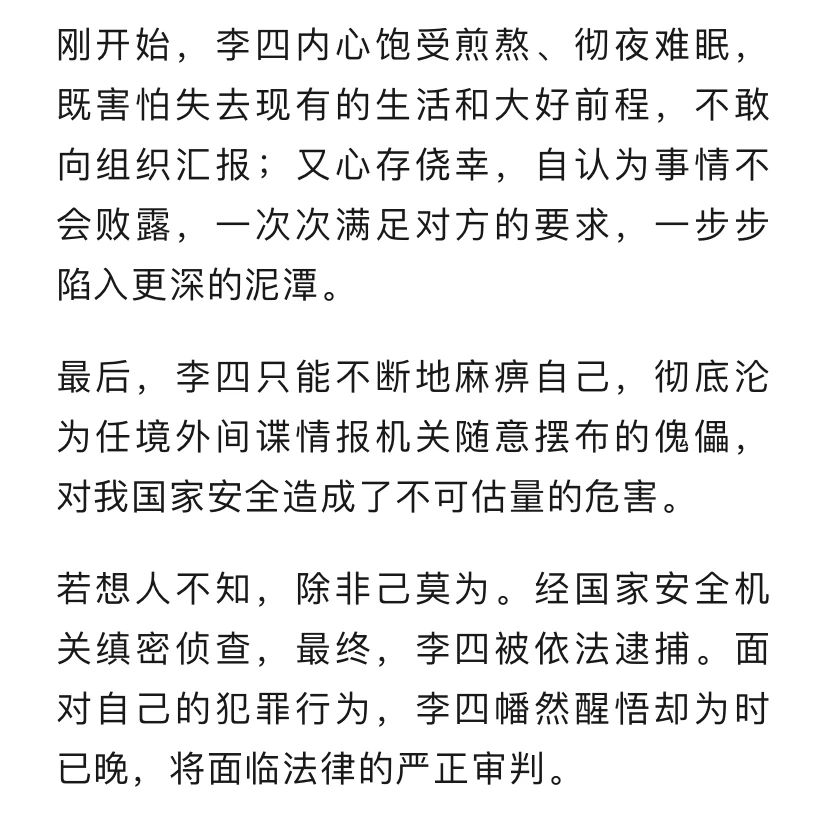 刚开始，李四内心饱受煎熬、彻夜难眠，既害怕失去现有的生活和大好前程，不敢向组织汇报；又心存侥幸，自认为事情不会败露，一次次满足对方的要求，一步步陷入更深的泥潭。

最后，李四只能不断地麻痹自己，彻底沦为任境外间谍情报机关随意摆布的傀儡，对我国家安全造成了不可估量的危害。

若想人不知，除非己莫为。经国家安全机关缜密侦查，最终，李四被依法逮捕。面对自己的犯罪行为，李四幡然醒悟却为时已晚，将面临法律的严正审判。